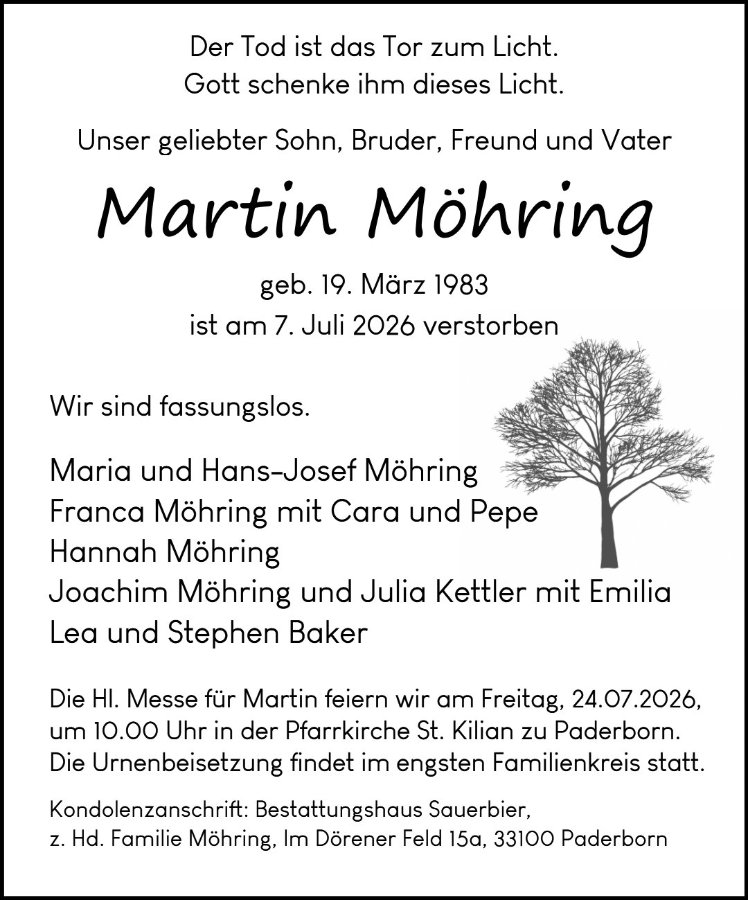 Der Tod ist das Tor zum Licht.
Gott schenke ihm dieses Licht.

Unser geliebter Sohn, Bruder, Freund und Vater

Martin Möhring

geb. 19. März 1983
ist am 7. Juli 2026 verstorben

Wir sind fassungslos.

Maria und Hans-Josef Möhring
Franca Möhring mit Cara und Pepe
Hannah Möhring
Joachim Möhring und Julia Kettler mit Emilia
Lea und Stephen Baker

Die Hl. Messe für Martin feiern wir am Freitag, 24.07.2026, um 10.00 Uhr in der Pfarrkirche St. Kilian zu Paderborn. Die Urnenbeisetzung findet im engsten Familienkreis statt.

Kondolenzanschrift: Bestattungshaus Sauerbier, z. Hd. Familie Möhring, Im Dörener Feld 15a, 33100 Paderborn